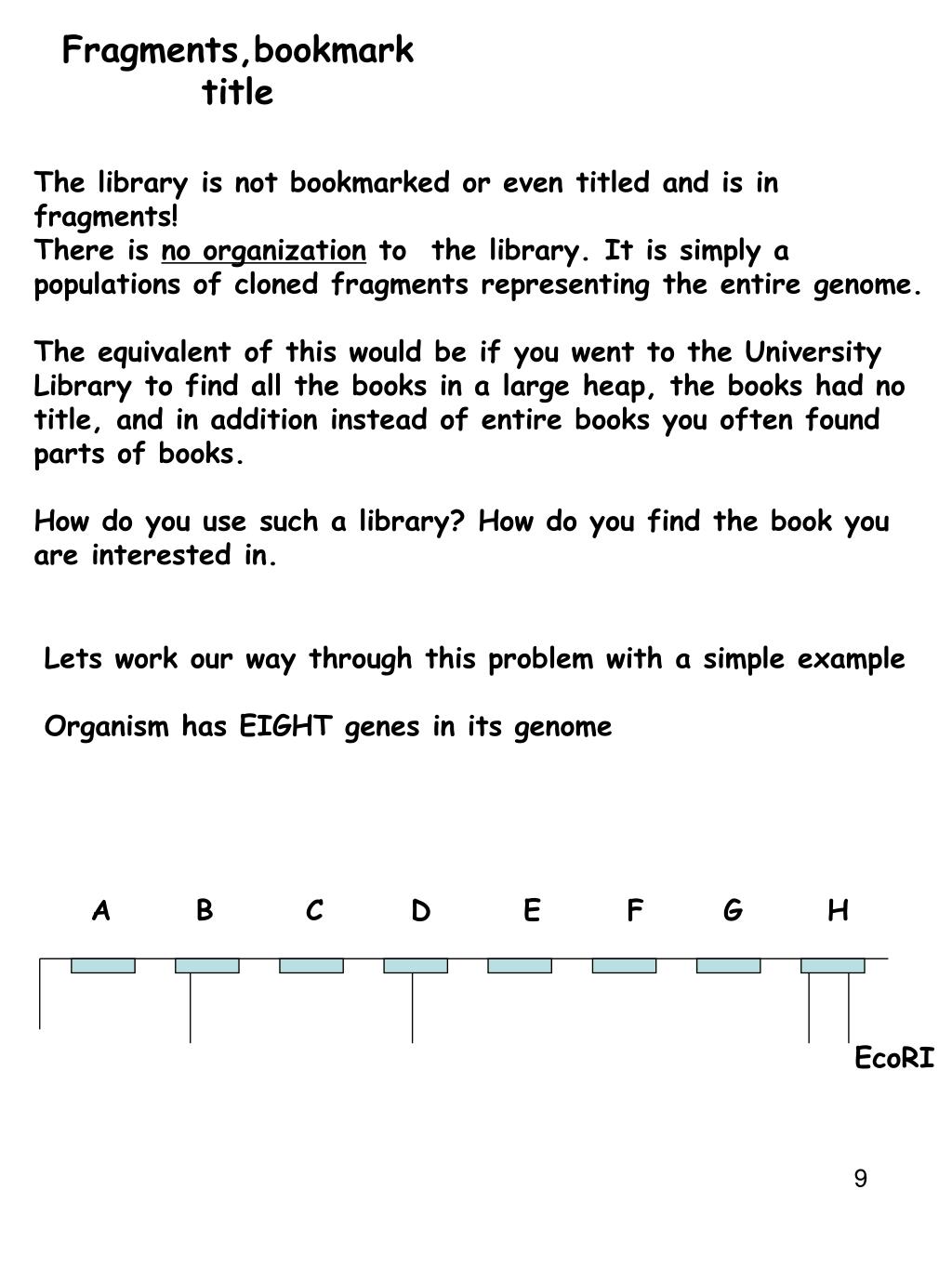 Fragments,bookmark title

The library is not bookmarked or even titled and is in fragments!
There is no organization to the library. It is simply a populations of cloned fragments representing the entire genome.

The equivalent of this would be if you went to the University Library to find all the books in a large heap, the books had no title, and in addition instead of entire books you often found parts of books.

How do you use such a library? How do you find the book you are interested in.

Lets work our way through this problem with a simple example

Organism has EIGHT genes in its genome

A B C D E F G H

EcoRI

9